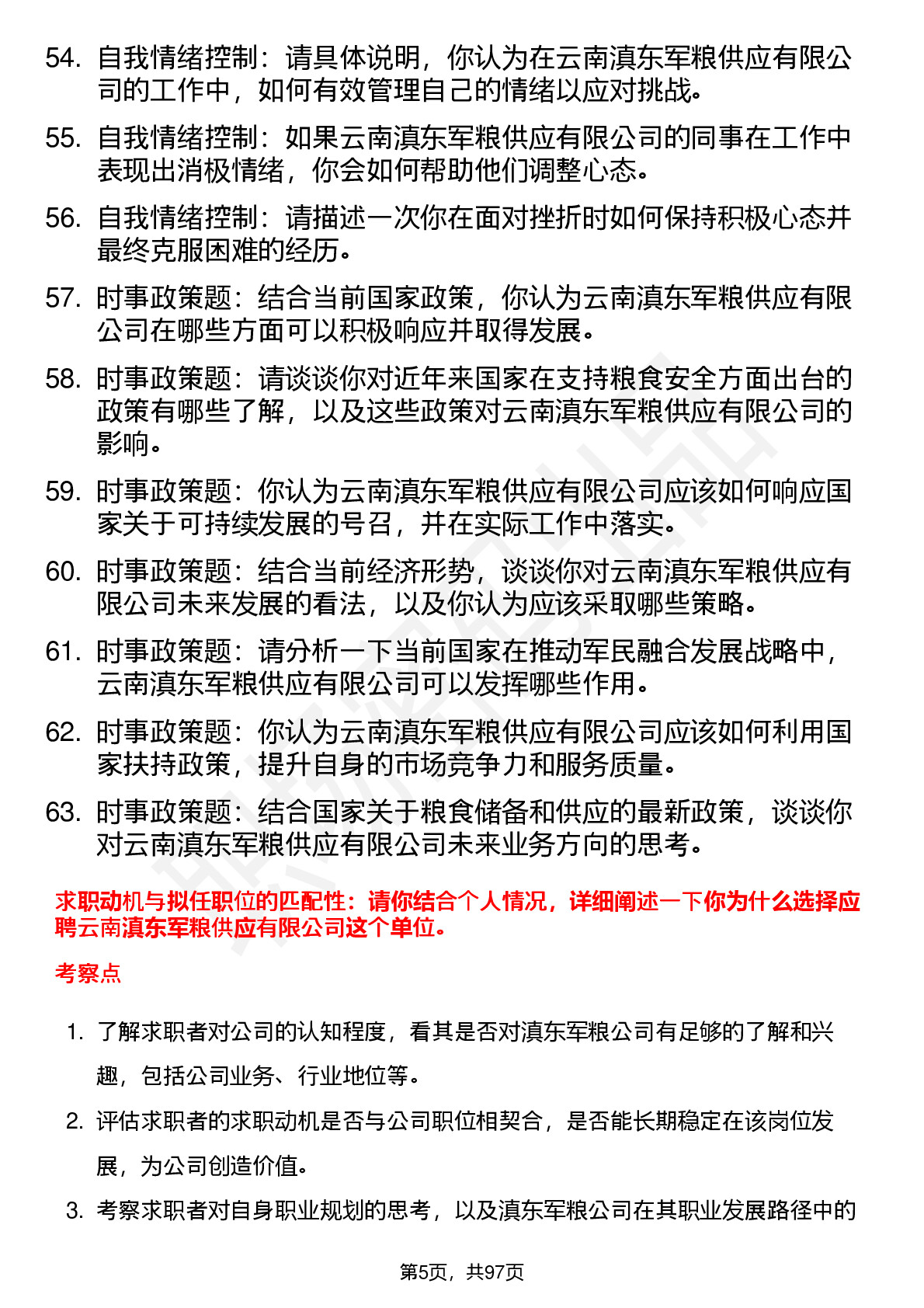 54. 自我情绪控制：请具体说明，你认为在云南滇东军粮供应有限公司的工作中，如何有效管理自己的情绪以应对挑战。

55. 自我情绪控制：如果云南滇东军粮供应有限公司的同事在工作中表现出消极情绪，你会如何帮助他们调整心态。

56. 自我情绪控制：请描述一次你在面对挫折时如何保持积极心态并最终克服困难的经历。

57. 时事政策题：结合当前国家政策，你认为云南滇东军粮供应有限公司在哪些方面可以积极响应并取得发展。

58. 时事政策题：请谈谈你对近年来国家在支持粮食安全方面出台的政策有哪些了解，以及这些政策对云南滇东军粮供应有限公司的影响。

59. 时事政策题：你认为云南滇东军粮供应有限公司应该如何响应国家关于可持续发展的号召，并在实际工作中落实。

60. 时事政策题：结合当前经济形势，谈谈你对云南滇东军粮供应有限公司未来发展的看法，以及你认为应该采取哪些策略。

61. 时事政策题：请分析一下当前国家在推动军民融合发展战略中，云南滇东军粮供应有限公司可以发挥哪些作用。

62. 时事政策题：你认为云南滇东军粮供应有限公司应该如何利用国家扶持政策，提升自身的市场竞争力和服务质量。

63. 时事政策题：结合国家关于粮食储备和供应的最新政策，谈谈你对云南滇东军粮供应有限公司未来业务方向的思考。

求职动机与拟任职位的匹配性：请你结合个人情况，详细阐述一下你为什么选择应聘云南滇东军粮供应有限公司这个单位。

考察点

1. 了解求职者对公司的认知程度，看其是否对滇东军粮公司有足够的了解和兴趣，包括公司业务、行业地位等。

2. 评估求职者的求职动机是否与公司职位相契合，是否能长期稳定在该岗位发展，为公司创造价值。

3. 考察求职者对自身职业规划的思考，以及滇东军粮公司在其职业发展路径中的

第5页，共97页